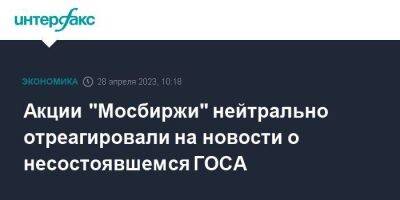 интерфакс

ЭКОНОМИКА 28 апреля 2023, 10:18

Акции "Мосбиржи" нейтрально отреагировали на новости о несостоявшемся ГОСА